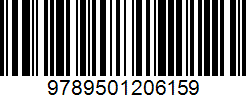 9789501206159